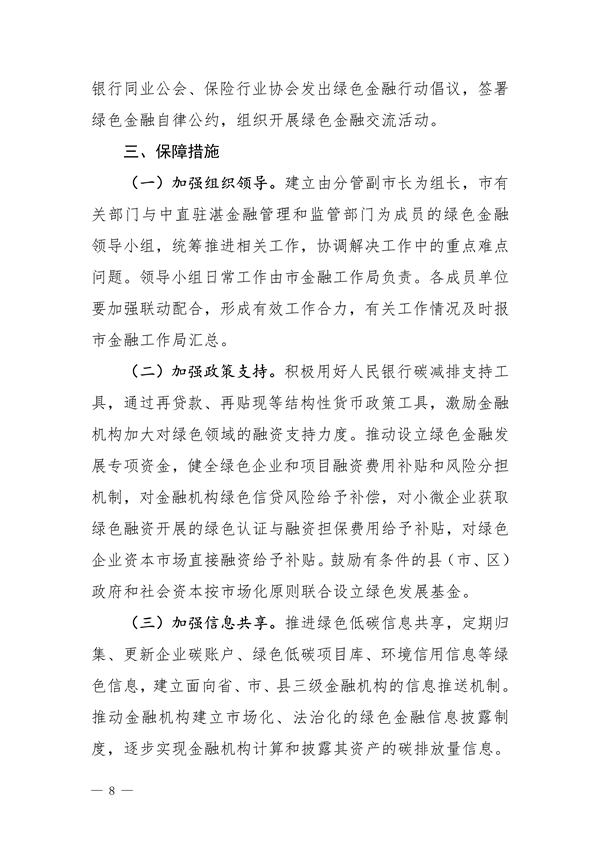 银行同业公会、保险行业协会发出绿色金融行动倡议，签署绿色金融自律公约，组织开展绿色金融交流活动。

三、保障措施

（一）加强组织领导。建立由分管副市长为组长，市有关部门与中直驻湛金融管理和监管部门为成员的绿色金融领导小组，统筹推进相关工作，协调解决工作中的重点难点问题。领导小组日常工作由市金融工作局负责。各成员单位要加强联动配合，形成有效工作合力，有关工作情况及时报市金融工作局汇总。

（二）加强政策支持。积极用好人民银行碳减排支持工具，通过再贷款、再贴现等结构性货币政策工具，激励金融机构加大对绿色领域的融资支持力度。推动设立绿色金融发展专项资金，健全绿色企业和项目融资费用补贴和风险分担机制，对金融机构绿色信贷风险给予补偿，对小微企业获取绿色融资开展的绿色认证与融资担保费用给予补贴，对绿色企业资本市场直接融资给予补贴。鼓励有条件的县（市、区）政府和社会资本按市场化原则联合设立绿色发展基金。

（三）加强信息共享。推进绿色低碳信息共享，定期归集、更新企业碳账户、绿色低碳项目库、环境信用信息等绿色信息，建立面向省、市、县三级金融机构的信息推送机制。推动金融机构建立市场化、法治化的绿色金融信息披露制度，逐步实现金融机构计算和披露其资产的碳排放量信息。

— 8 —